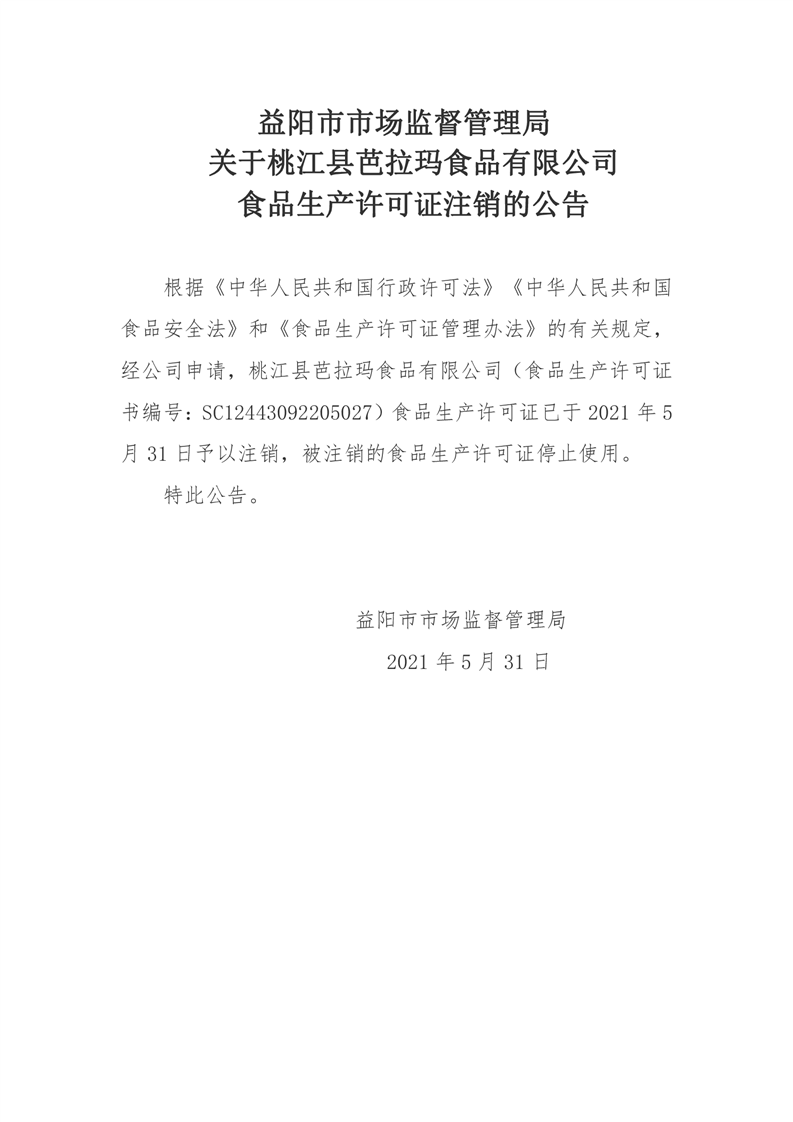 益阳市市场监督管理局
关于桃江县芭拉玛食品有限公司
食品生产许可证注销的公告

根据《中华人民共和国行政许可法》《中华人民共和国食品安全法》和《食品生产许可证管理办法》的有关规定，经公司申请，桃江县芭拉玛食品有限公司（食品生产许可证书编号：SC12443092205027）食品生产许可证已于 2021 年 5 月 31 日予以注销，被注销的食品生产许可证停止使用。

特此公告。

益阳市市场监督管理局
2021 年 5 月 31 日